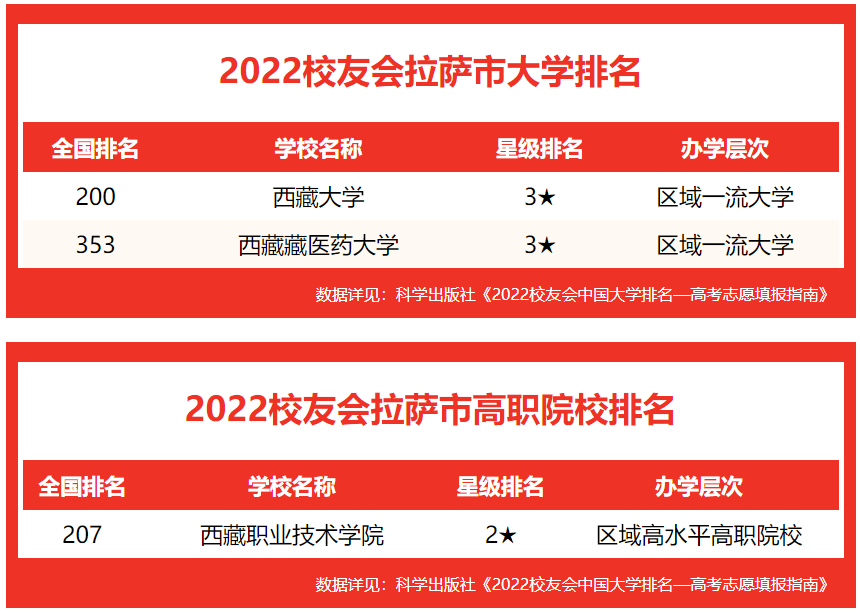 2022校友会拉萨市大学排名

| 全国排名 | 学校名称 | 星级排名 | 办学层次 |
|---|---|---|---|
| 200 | 西藏大学 | 3★ | 区域一流大学 |
| 353 | 西藏藏医药大学 | 3★ | 区域一流大学 |

数据详见：科学出版社《2022校友会中国大学排名—高考志愿填报指南》

2022校友会拉萨市高职院校排名

| 全国排名 | 学校名称 | 星级排名 | 办学层次 |
|---|---|---|---|
| 207 | 西藏职业技术学院 | 2★ | 区域高水平高职院校 |

数据详见：科学出版社《2022校友会中国大学排名—高考志愿填报指南》